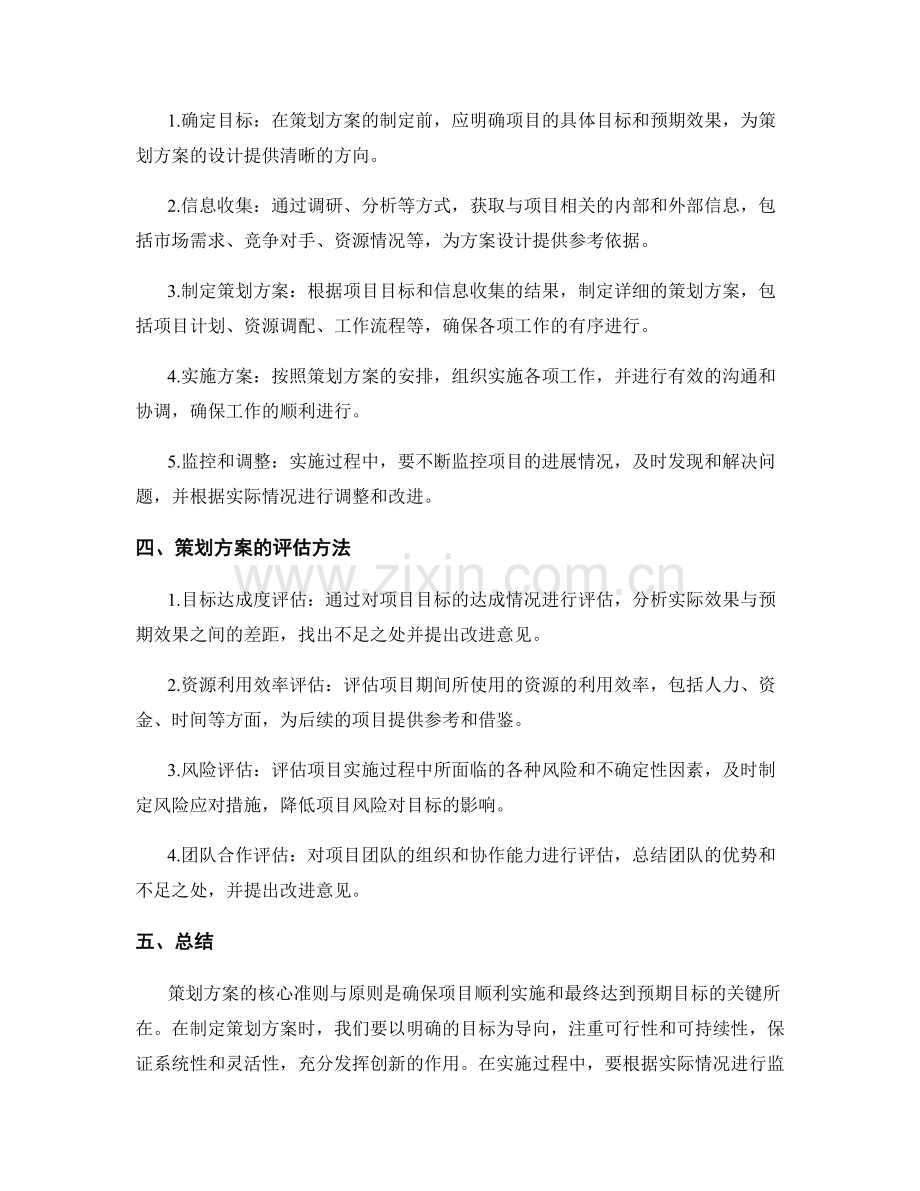 1.确定目标：在策划方案的制定前，应明确项目的具体目标和预期效果，为策划方案的设计提供清晰的方向。

2.信息收集：通过调研、分析等方式，获取与项目相关的内部和外部信息，包括市场需求、竞争对手、资源情况等，为方案设计提供参考依据。

3.制定策划方案：根据项目目标和信息收集的结果，制定详细的策划方案，包括项目计划、资源调配、工作流程等，确保各项工作的有序进行。

4.实施方案：按照策划方案的安排，组织实施各项工作，并进行有效的沟通和协调，确保工作的顺利进行。

5.监控和调整：实施过程中，要不断监控项目的进展情况，及时发现和解决问题，并根据实际情况进行调整和改进。

四、策划方案的评估方法

1.目标达成度评估：通过对项目目标的达成情况进行评估，分析实际效果与预期效果之间的差距，找出不足之处并提出改进意见。

2.资源利用效率评估：评估项目期间所使用的资源的利用效率，包括人力、资金、时间等方面，为后续的项目提供参考和借鉴。

3.风险评估：评估项目实施过程中所面临的各种风险和不确定性因素，及时制定风险应对措施，降低项目风险对目标的影响。

4.团队合作评估：对项目团队的组织和协作能力进行评估，总结团队的优势和不足之处，并提出改进意见。

五、总结

策划方案的核心准则与原则是确保项目顺利实施和最终达到预期目标的关键所在。在制定策划方案时，我们要以明确的目标为导向，注重可行性和可持续性，保证系统性和灵活性，充分发挥创新的作用。在实施过程中，要根据实际情况进行监

www.zixin.com.cn